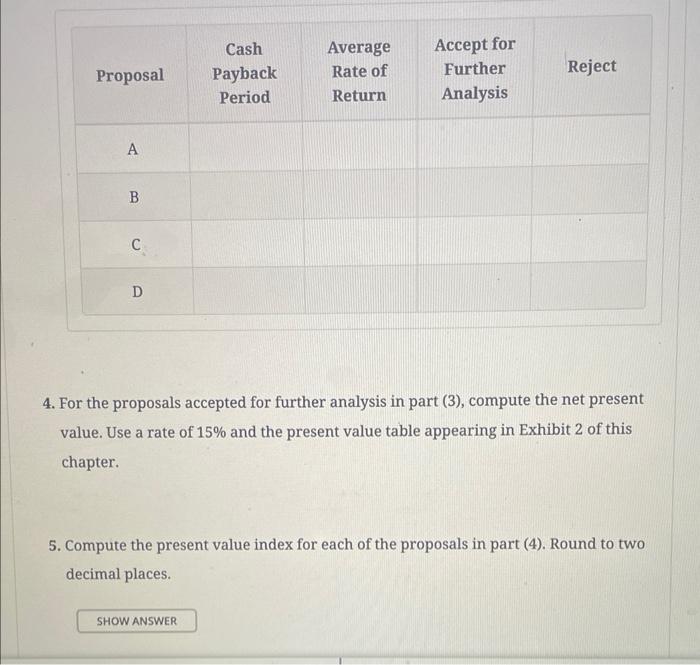 | Proposal | Cash Payback Period | Average Rate of Return | Accept for Further Analysis | Reject |
|---|---|---|---|---|
| A | | | | |
| B | | | | |
| C | | | | |
| D | | | | |

4. For the proposals accepted for further analysis in part (3), compute the net present value. Use a rate of 15% and the present value table appearing in Exhibit 2 of this chapter.

5. Compute the present value index for each of the proposals in part (4). Round to two decimal places.

SHOW ANSWER